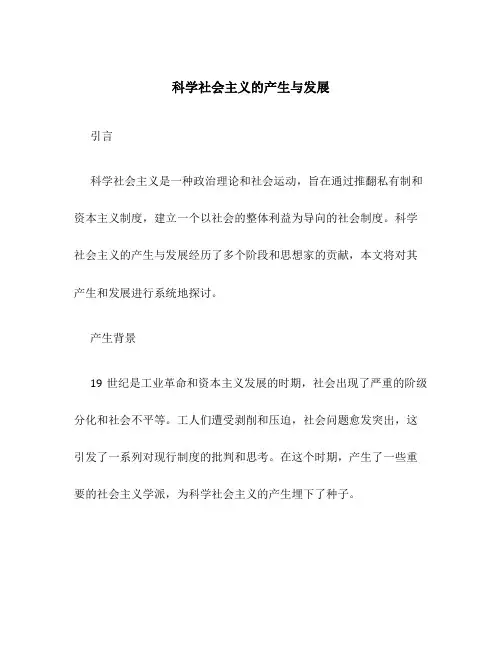 科学社会主义的产生与发展

引言

科学社会主义是一种政治理论和社会运动，旨在通过推翻私有制和资本主义制度，建立一个以社会的整体利益为导向的社会制度。科学社会主义的产生与发展经历了多个阶段和思想家的贡献，本文将对其产生和发展进行系统地探讨。

产生背景

19 世纪是工业革命和资本主义发展的时期，社会出现了严重的阶级分化和社会不平等。工人们遭受剥削和压迫，社会问题愈发突出，这引发了一系列对现行制度的批判和思考。在这个时期，产生了一些重要的社会主义学派，为科学社会主义的产生埋下了种子。